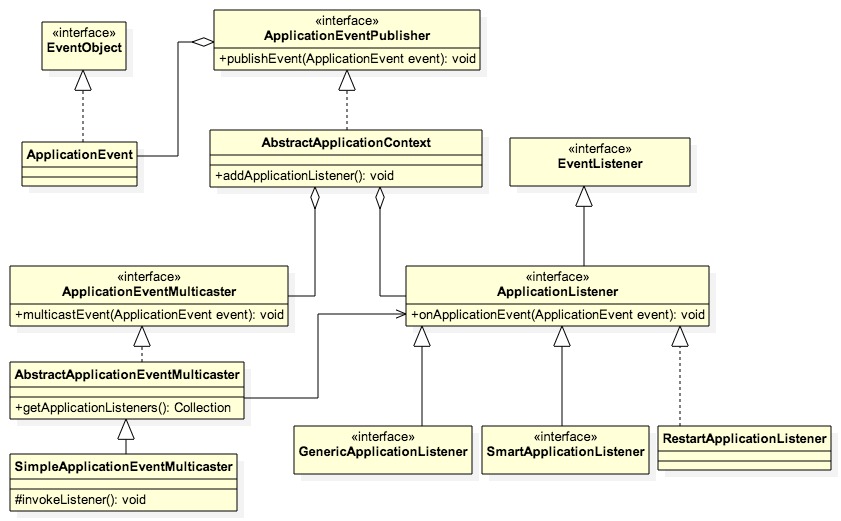 «interface»
EventObject

«interface»
ApplicationEventPublisher
+publishEvent(ApplicationEvent event): void

ApplicationEvent

AbstractApplicationContext
+addApplicationListener(): void

«interface»
EventListener

«interface»
ApplicationEventMulticaster
+multicastEvent(ApplicationEvent event): void

«interface»
ApplicationListener
+onApplicationEvent(ApplicationEvent event): void

AbstractApplicationEventMulticaster
+getApplicationListeners(): Collection

SimpleApplicationEventMulticaster
#invokeListener(): void

«interface»
GenericApplicationListener

«interface»
SmartApplicationListener

RestartApplicationListener